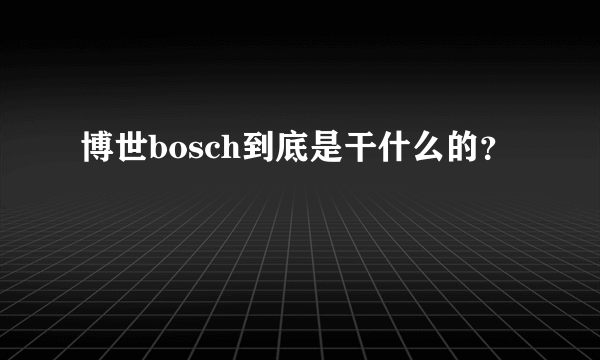 博世bosch到底是干什么的？